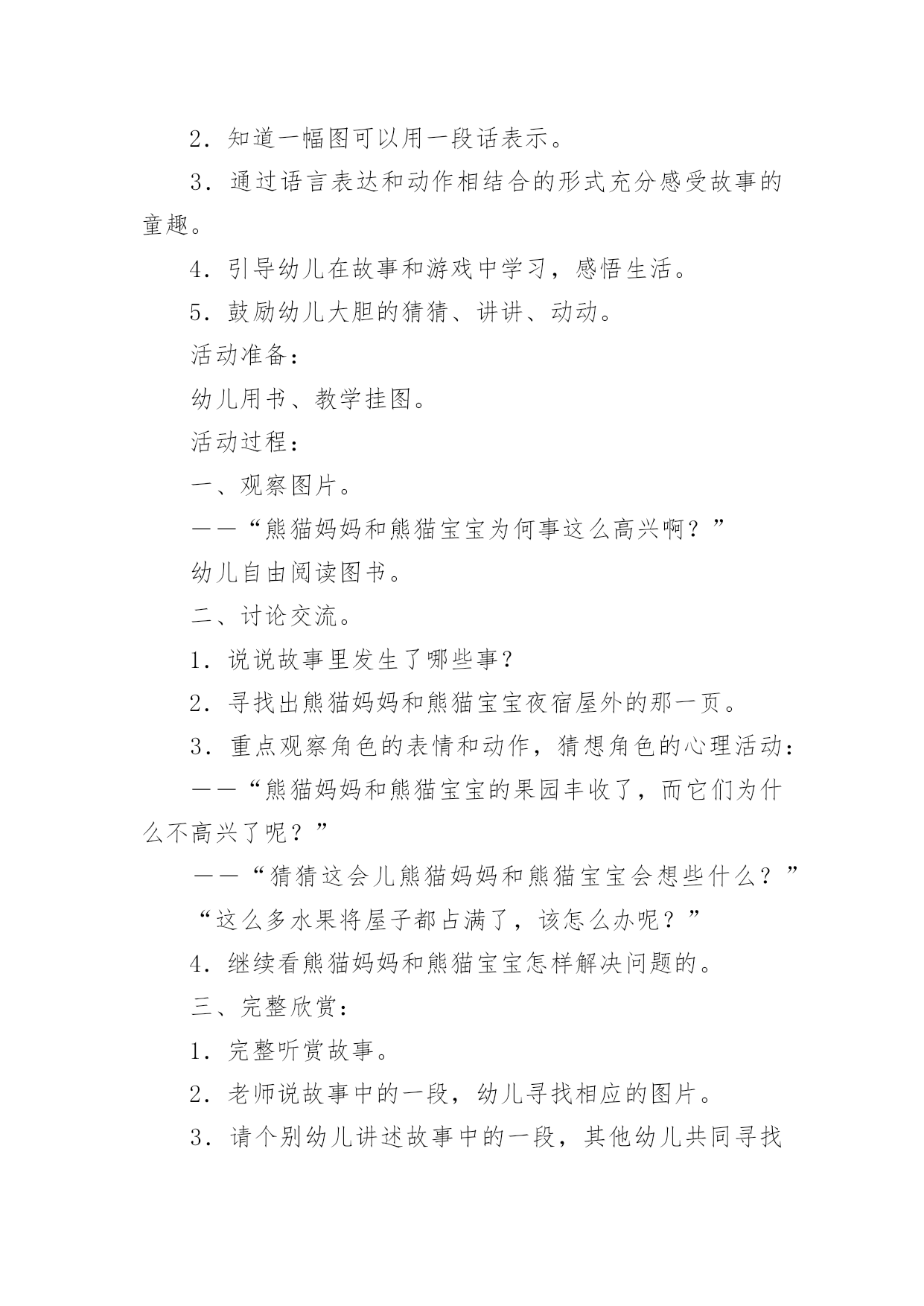 2．知道一幅图可以用一段话表示。

3．通过语言表达和动作相结合的形式充分感受故事的童趣。

4．引导幼儿在故事和游戏中学习，感悟生活。

5．鼓励幼儿大胆的猜猜、讲讲、动动。

活动准备：

幼儿用书、教学挂图。

活动过程：

一、观察图片。

——“熊猫妈妈和熊猫宝宝为何事这么高兴啊？”

幼儿自由阅读图书。

二、讨论交流。

1．说说故事里发生了哪些事？

2．寻找出熊猫妈妈和熊猫宝宝夜宿屋外的那一页。

3．重点观察角色的表情和动作，猜想角色的心理活动：

——“熊猫妈妈和熊猫宝宝的果园丰收了，而它们为什么不高兴了呢？”

——“猜猜这会儿熊猫妈妈和熊猫宝宝会想些什么？”

“这么多水果将屋子都占满了，该怎么办呢？”

4．继续看熊猫妈妈和熊猫宝宝怎样解决问题的。

三、完整欣赏：

1．完整听赏故事。

2．老师说故事中的一段，幼儿寻找相应的图片。

3．请个别幼儿讲述故事中的一段，其他幼儿共同寻找